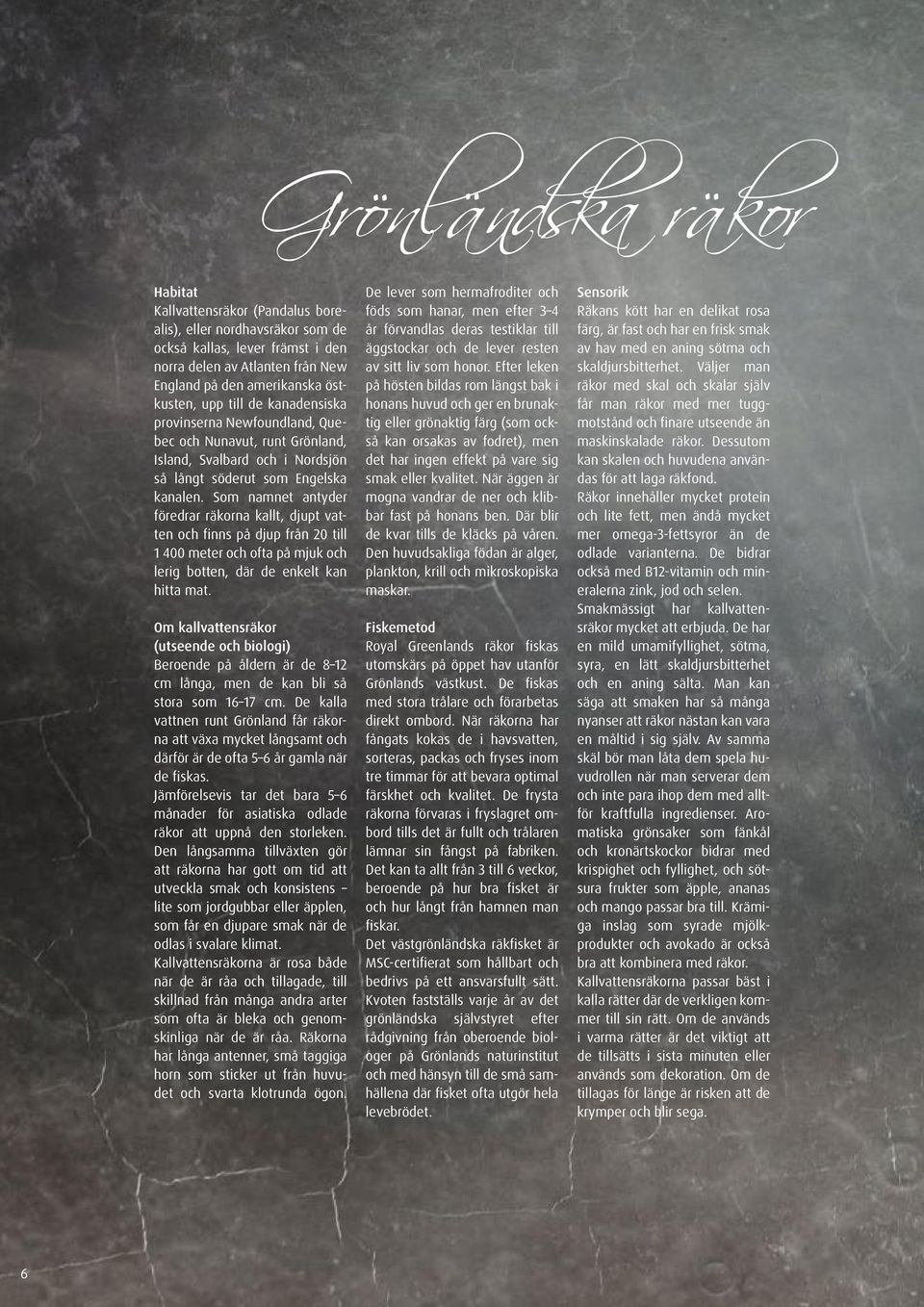 Grönländska räkor

Habitat
Kallvattensräkor (Pandalus borealis), eller nordhavsräkor som de också kallas, lever främst i den norra delen av Atlanten från New England på den amerikanska östkusten, upp till de kanadensiska provinserna Newfoundland, Quebec och Nunavut, runt Grönland, Island, Svalbard och i Nordsjön så långt söderut som Engelska kanalen. Som namnet antyder föredrar räkorna kallt, djupt vatten och finns på djup från 20 till 1 400 meter och ofta på mjuk och lerig botten, där de enkelt kan hitta mat.

Om kallvattensräkor (utseende och biologi)
Beroende på åldern är de 8–12 cm långa, men de kan bli så stora som 16–17 cm. De kalla vattnen runt Grönland får räkorna att växa mycket långsamt och därför är de ofta 5–6 år gamla när de fiskas.
Jämförelsevis tar det bara 5–6 månader för asiatiska odlade räkor att uppnå den storleken. Den långsamma tillväxten gör att räkorna har gott om tid att utveckla smak och konsistens – lite som jordgubbar eller äpplen, som får en djupare smak när de odlas i svalare klimat.
Kallvattensräkorna är rosa både när de är råa och tillagade, till skillnad från många andra arter som ofta är bleka och genomskinliga när de är råa. Räkorna har långa antenner, små taggiga horn som sticker ut från huvudet och svarta klotrunda ögon.

De lever som hermafroditer och föds som hanar, men efter 3–4 år förvandlas deras testiklar till äggstockar och de lever resten av sitt liv som honor. Efter leken på hösten bildas rom längst bak i honans huvud och ger en brunaktig eller grönaktig färg (som också kan orsakas av fodret), men det har ingen effekt på vare sig smak eller kvalitet. När äggen är mogna vandrar de ner och klibbar fast på honans ben. Där blir de kvar tills de kläcks på våren. Den huvudsakliga födan är alger, plankton, krill och mikroskopiska maskar.

Fiskemetod
Royal Greenlands räkor fiskas utomskärs på öppet hav utanför Grönlands västkust. De fiskas med stora trålare och förarbetas direkt ombord. När räkorna har fångats kokas de i havsvatten, sorteras, packas och fryses inom tre timmar för att bevara optimal färskhet och kvalitet. De frysta räkorna förvaras i fryslagret ombord tills det är fullt och trålaren lämnar sin fångst på fabriken. Det kan ta allt från 3 till 6 veckor, beroende på hur bra fisket är och hur långt från hamnen man fiskar.
Det västgrönländska räkfisket är MSC-certifierat som hållbart och bedrivs på ett ansvarsfullt sätt. Kvoten fastställs varje år av det grönländska självstyret efter rådgivning från oberoende biologer på Grönlands naturinstitut och med hänsyn till de små samhällena där fisket ofta utgör hela levebrödet.

Sensorik
Räkans kött har en delikat rosa färg, är fast och har en frisk smak av hav med en aning sötma och skaldjursbitterhet. Väljer man räkor med skal och skalar själv får man räkor med mer tuggmotstånd och finare utseende än maskinskalade räkor. Dessutom kan skalen och huvudena användas för att laga räkfond.
Räkor innehåller mycket protein och lite fett, men ändå mycket mer omega-3-fettsyror än de odlade varianterna. De bidrar också med B12-vitamin och mineralerna zink, jod och selen.
Smakmässigt har kallvattensräkor mycket att erbjuda. De har en mild umamifyllighet, sötma, syra, en lätt skaldjursbitterhet och en aning sälta. Man kan säga att smaken har så många nyanser att räkor nästan kan vara en måltid i sig själv. Av samma skäl bör man låta dem spela huvudrollen när man serverar dem och inte para ihop dem med alltför kraftfulla ingredienser. Aromatiska grönsaker som fänkål och kronärtskockor bidrar med krispighet och fyllighet, och sötsura frukter som äpple, ananas och mango passar bra till. Krämiga inslag som syrade mjölkprodukter och avokado är också bra att kombinera med räkor.
Kallvattensräkorna passar bäst i kalla rätter där de verkligen kommer till sin rätt. Om de används i varma rätter är det viktigt att de tillsätts i sista minuten eller används som dekoration. Om de tillagas för länge är risken att de krymper och blir sega.

6